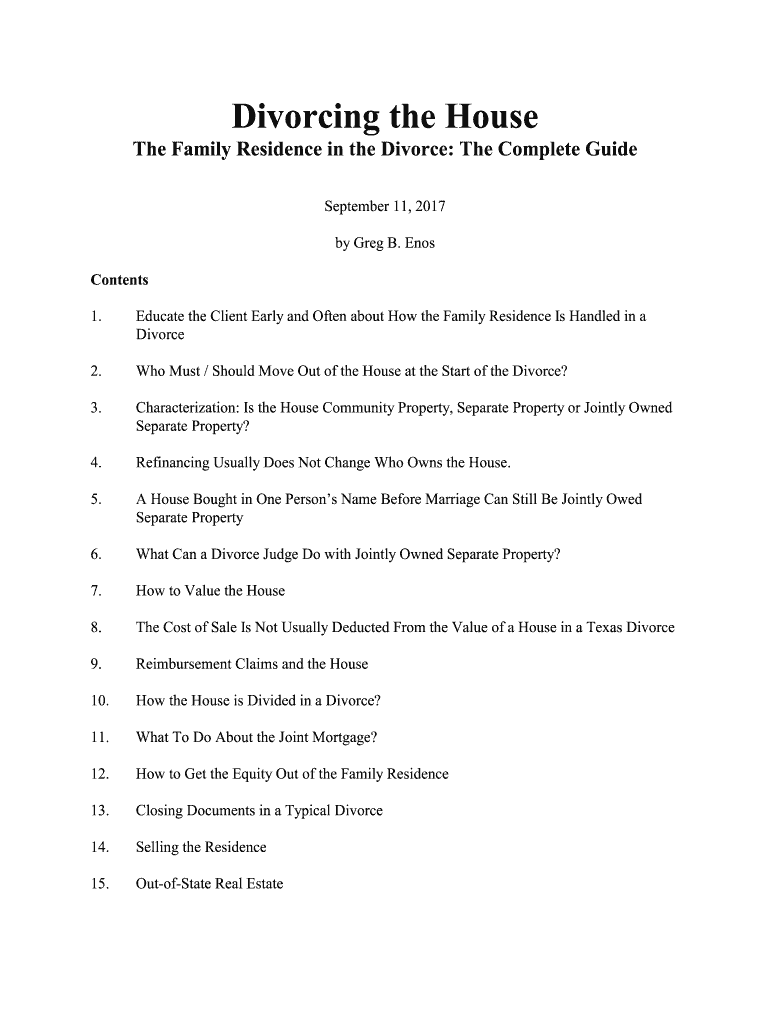 Divorcing the House
The Family Residence in the Divorce: The Complete Guide

September 11, 2017

by Greg B. Enos

Contents

1. Educate the Client Early and Often about How the Family Residence Is Handled in a Divorce

2. Who Must / Should Move Out of the House at the Start of the Divorce?

3. Characterization: Is the House Community Property, Separate Property or Jointly Owned Separate Property?

4. Refinancing Usually Does Not Change Who Owns the House.

5. A House Bought in One Person's Name Before Marriage Can Still Be Jointly Owed Separate Property

6. What Can a Divorce Judge Do with Jointly Owned Separate Property?

7. How to Value the House

8. The Cost of Sale Is Not Usually Deducted From the Value of a House in a Texas Divorce

9. Reimbursement Claims and the House

10. How the House is Divided in a Divorce?

11. What To Do About the Joint Mortgage?

12. How to Get the Equity Out of the Family Residence

13. Closing Documents in a Typical Divorce

14. Selling the Residence

15. Out-of-State Real Estate